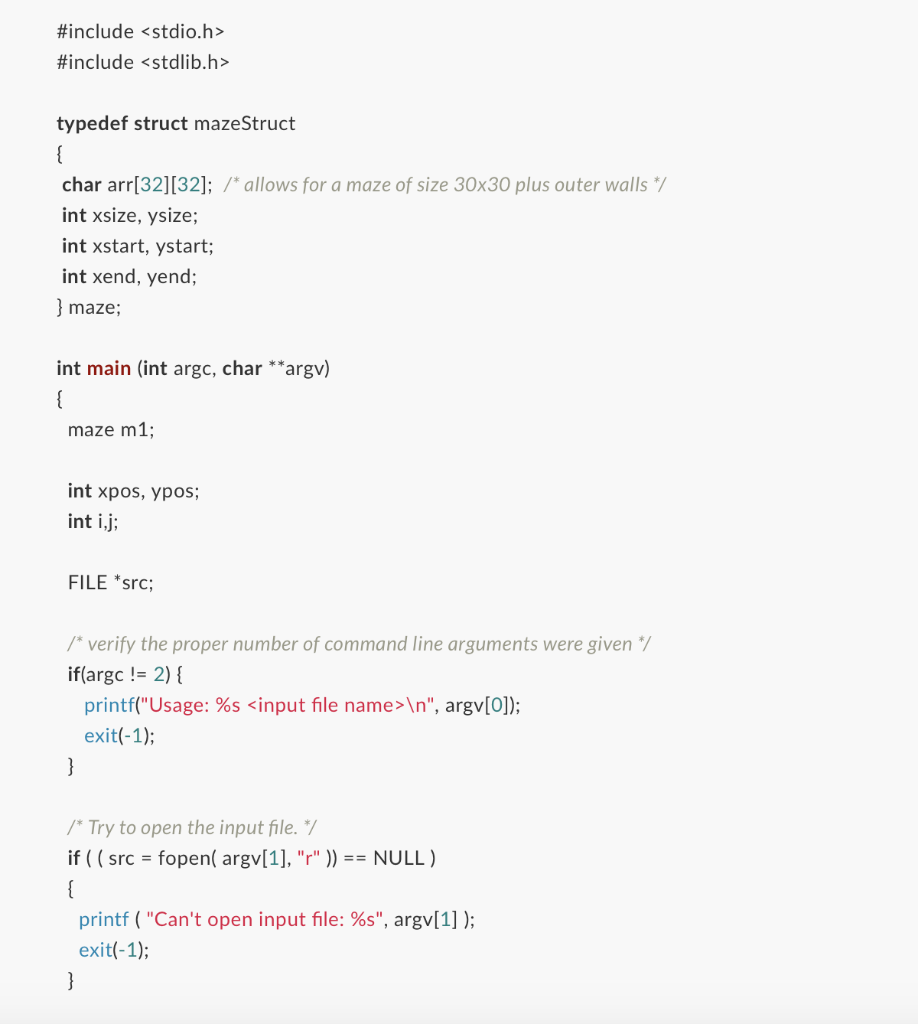 #include <stdio.h>
#include <stdlib.h>

typedef struct mazeStruct
{
char arr[32][32]; /* allows for a maze of size 30x30 plus outer walls */
int xsize, ysize;
int xstart, ystart;
int xend, yend;
} maze;

int main (int argc, char **argv)
{
maze m1;

int xpos, ypos;
int i,j;

FILE *src;

/* verify the proper number of command line arguments were given */
if(argc != 2) {
printf("Usage: %s <input file name>\n", argv[0]);
exit(-1);
}

/* Try to open the input file. */
if ( ( src = fopen( argv[1], "r" )) == NULL )
{
printf ( "Can't open input file: %s", argv[1] );
exit(-1);
}